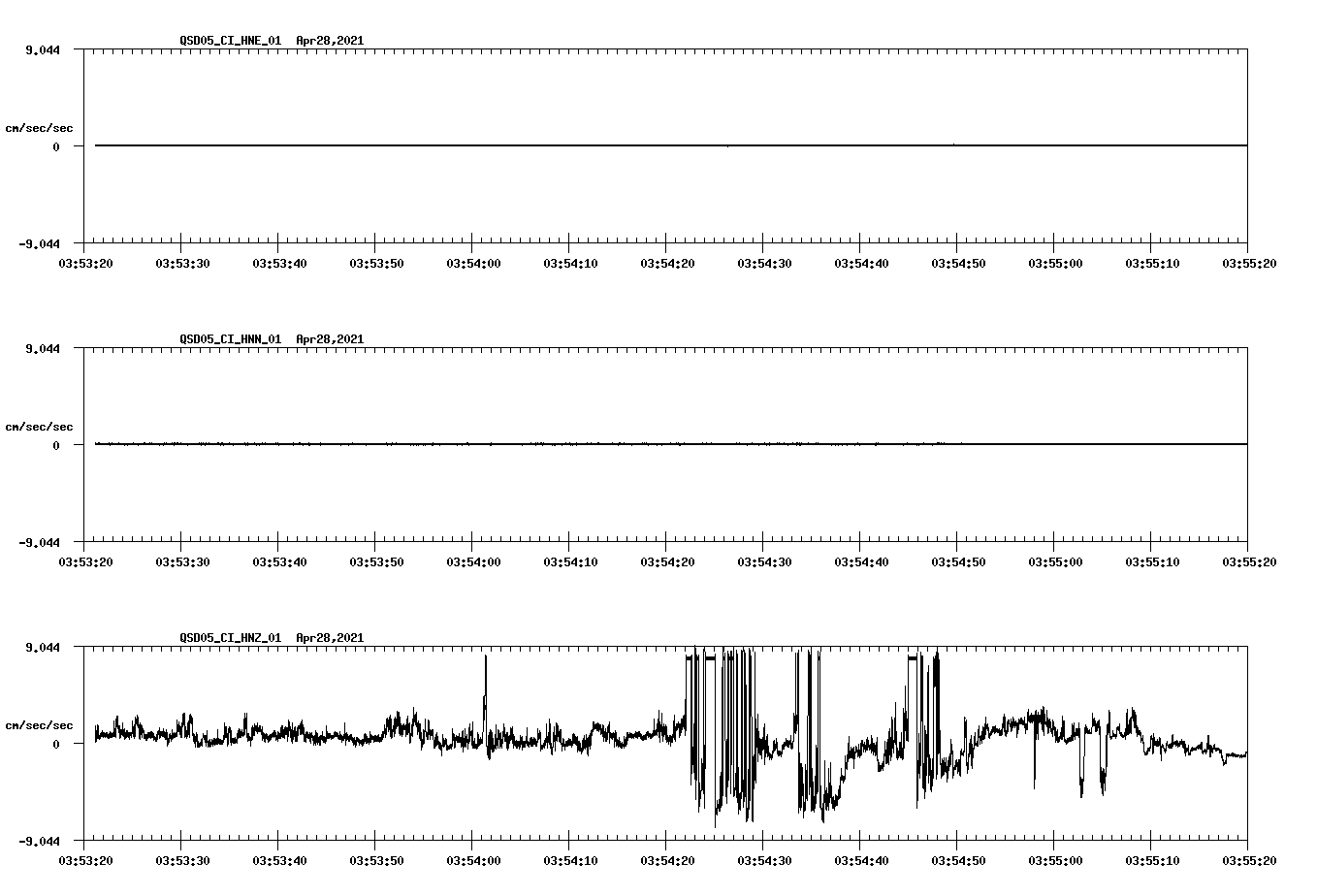 QSD05_CI_HNE_01 Apr28,2021

9.044
cm/sec/sec
0
-9.044

03:53:20 03:53:30 03:53:40 03:53:50 03:54:00 03:54:10 03:54:20 03:54:30 03:54:40 03:54:50 03:55:00 03:55:10 03:55:20

QSD05_CI_HNN_01 Apr28,2021

9.044
cm/sec/sec
0
-9.044

03:53:20 03:53:30 03:53:40 03:53:50 03:54:00 03:54:10 03:54:20 03:54:30 03:54:40 03:54:50 03:55:00 03:55:10 03:55:20

QSD05_CI_HNZ_01 Apr28,2021

9.044
cm/sec/sec
0
-9.044

03:53:20 03:53:30 03:53:40 03:53:50 03:54:00 03:54:10 03:54:20 03:54:30 03:54:40 03:54:50 03:55:00 03:55:10 03:55:20